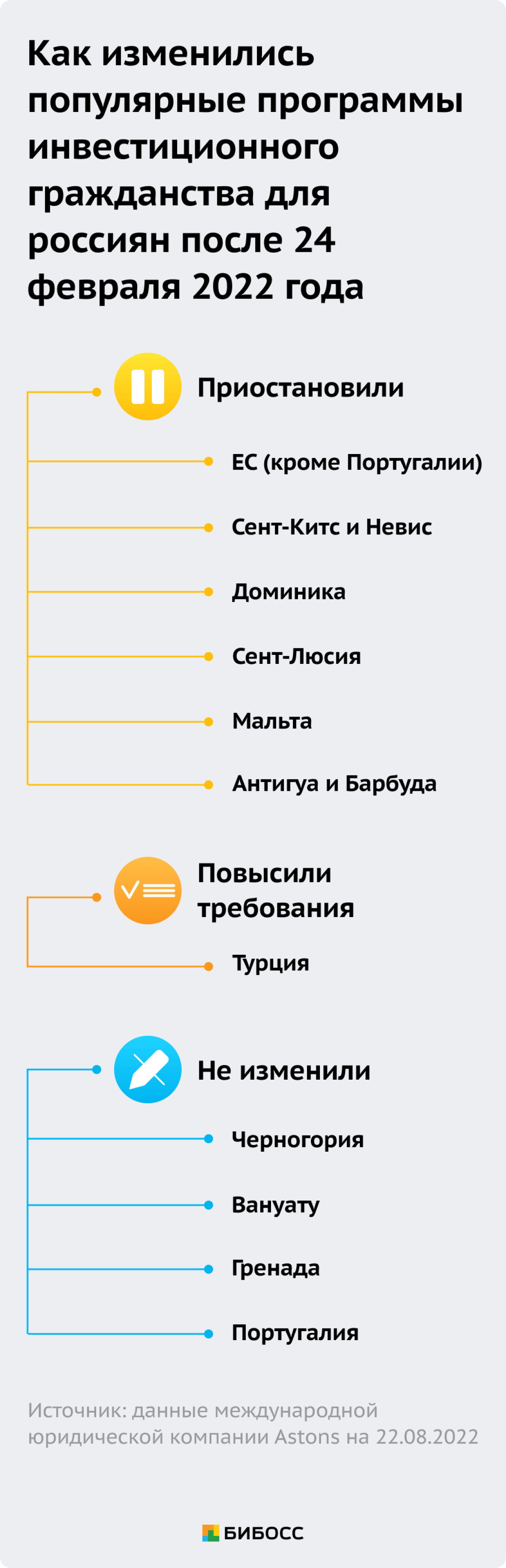 Как изменились популярные программы инвестиционного гражданства для россиян после 24 февраля 2022 года

Приостановили

ЕС (кроме Португалии)

Сент-Китс и Невис

Доминика

Сент-Люсия

Мальта

Антигуа и Барбуда

Повысили требования

Турция

Не изменили

Черногория

Вануату

Гренада

Португалия

Источник: данные международной юридической компании Astons на 22.08.2022

БИБОСС